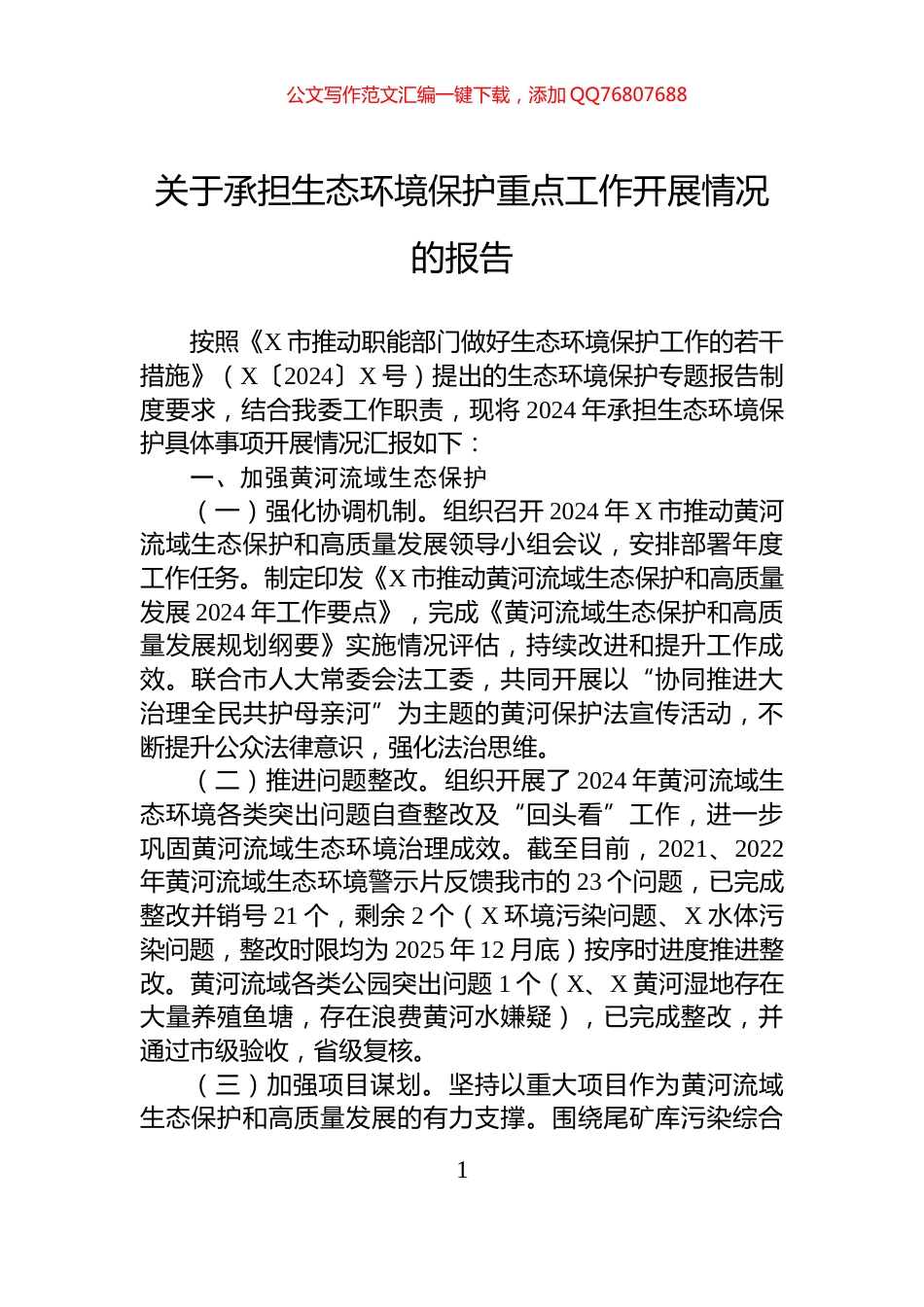 公文写作范文汇编一键下载，添加 QQ76807688

关于承担生态环境保护重点工作开展情况的报告

按照《X 市推动职能部门做好生态环境保护工作的若干措施》（X〔2024〕X 号）提出的生态环境保护专题报告制度要求，结合我委工作职责，现将 2024 年承担生态环境保护具体事项开展情况汇报如下：

一、加强黄河流域生态保护

（一）强化协调机制。组织召开 2024 年 X 市推动黄河流域生态保护和高质量发展领导小组会议，安排部署年度工作任务。制定印发《X 市推动黄河流域生态保护和高质量发展 2024 年工作要点》，完成《黄河流域生态保护和高质量发展规划纲要》实施情况评估，持续改进和提升工作成效。联合市人大常委会法工委，共同开展以“协同推进大治理全民共护母亲河”为主题的黄河保护法宣传活动，不断提升公众法律意识，强化法治思维。

（二）推进问题整改。组织开展了 2024 年黄河流域生态环境各类突出问题自查整改及“回头看”工作，进一步巩固黄河流域生态环境治理成效。截至目前，2021、2022 年黄河流域生态环境警示片反馈我市的 23 个问题，已完成整改并销号 21 个，剩余 2 个（X 环境污染问题、X 水体污染问题，整改时限均为 2025 年 12 月底）按序时进度推进整改。黄河流域各类公园突出问题 1 个（X、X 黄河湿地存在大量养殖鱼塘，存在浪费黄河水嫌疑），已完成整改，并通过市级验收，省级复核。

（三）加强项目谋划。坚持以重大项目作为黄河流域生态保护和高质量发展的有力支撑。围绕尾矿库污染综合

1